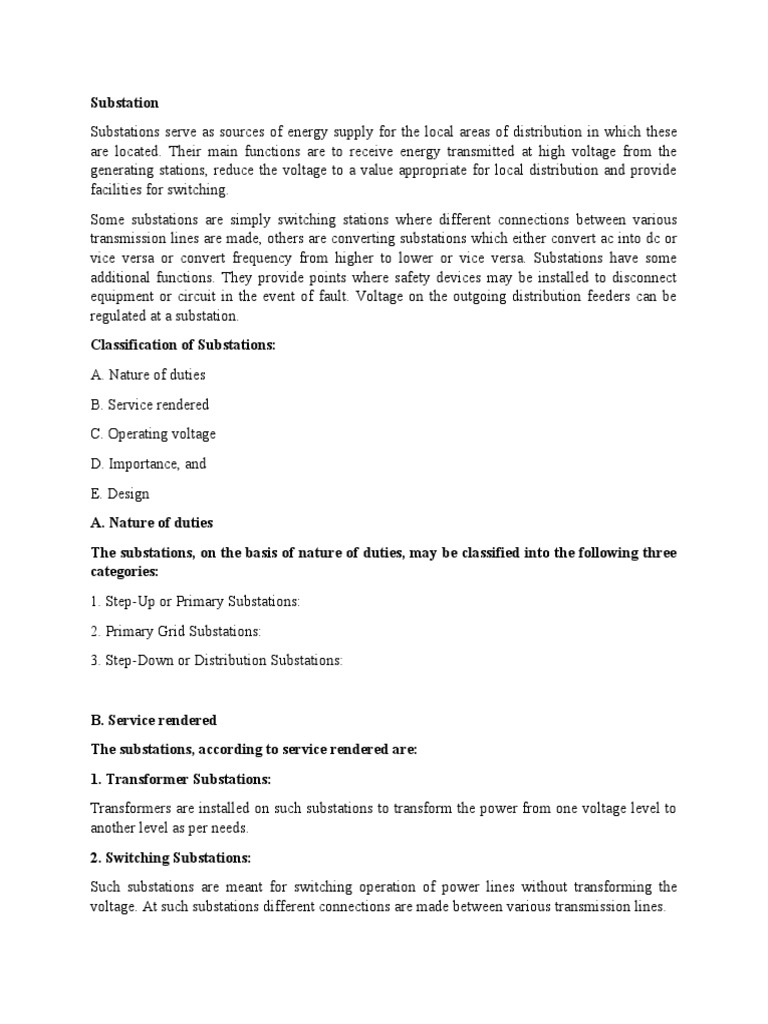 Substation

Substations serve as sources of energy supply for the local areas of distribution in which these are located. Their main functions are to receive energy transmitted at high voltage from the generating stations, reduce the voltage to a value appropriate for local distribution and provide facilities for switching.

Some substations are simply switching stations where different connections between various transmission lines are made, others are converting substations which either convert ac into dc or vice versa or convert frequency from higher to lower or vice versa. Substations have some additional functions. They provide points where safety devices may be installed to disconnect equipment or circuit in the event of fault. Voltage on the outgoing distribution feeders can be regulated at a substation.

Classification of Substations:

A. Nature of duties

B. Service rendered

C. Operating voltage

D. Importance, and

E. Design

A. Nature of duties

The substations, on the basis of nature of duties, may be classified into the following three categories:

1. Step-Up or Primary Substations:

2. Primary Grid Substations:

3. Step-Down or Distribution Substations:

B. Service rendered

The substations, according to service rendered are:

1. Transformer Substations:

Transformers are installed on such substations to transform the power from one voltage level to another level as per needs.

2. Switching Substations:

Such substations are meant for switching operation of power lines without transforming the voltage. At such substations different connections are made between various transmission lines.